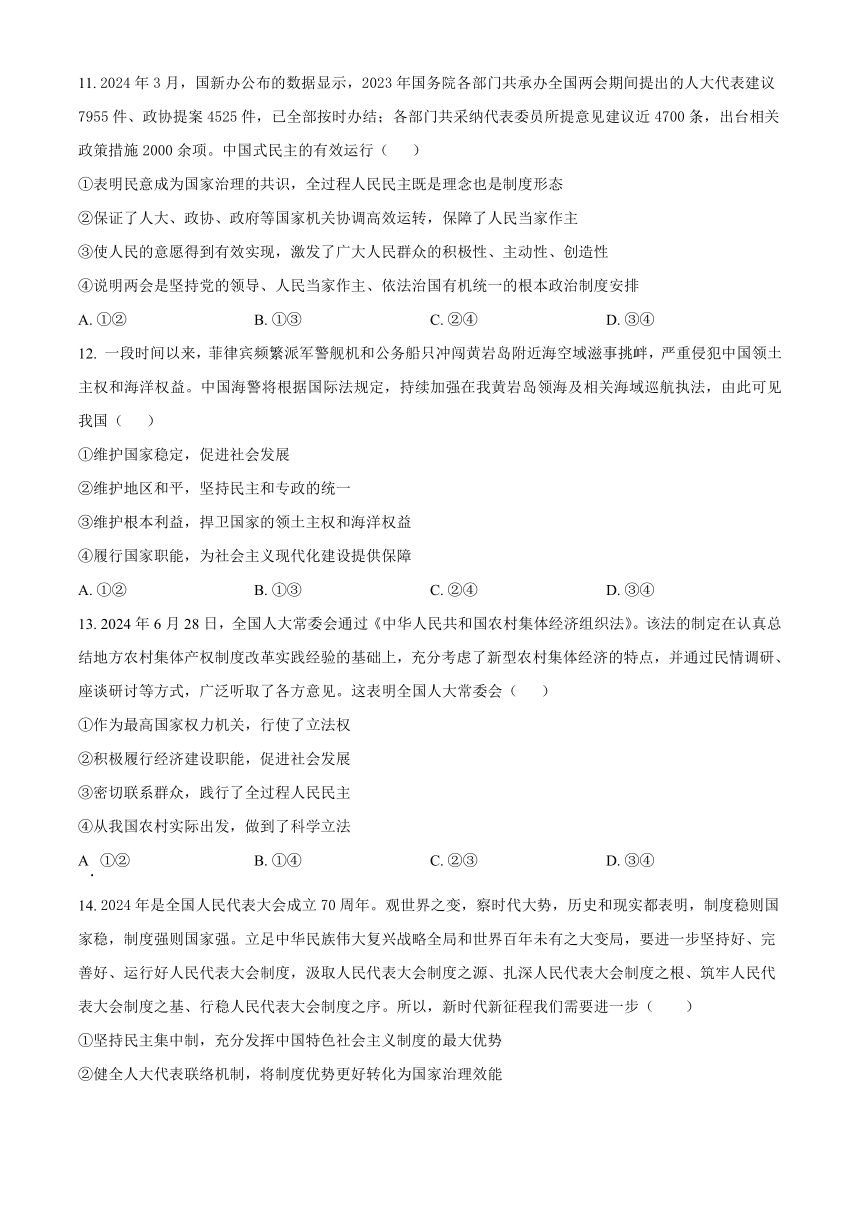 11. 2024 年 3 月，国新办公布的数据显示，2023 年国务院各部门共承办全国两会期间提出的人大代表建议 7955 件、政协提案 4525 件，已全部按时办结；各部门共采纳代表委员所提意见建议近 4700 条，出台相关政策措施 2000 余项。中国式民主的有效运行（　　）

①表明民意成为国家治理的共识，全过程人民民主既是理念也是制度形态

②保证了人大、政协、政府等国家机关协调高效运转，保障了人民当家作主

③使人民的意愿得到有效实现，激发了广大人民群众的积极性、主动性、创造性

④说明两会是坚持党的领导、人民当家作主、依法治国有机统一的根本政治制度安排

A. ①②　　B. ①③　　C. ②④　　D. ③④

12. 一段时间以来，菲律宾频繁派军警舰机和公务船只冲闯黄岩岛附近海空域滋事挑衅，严重侵犯中国领土主权和海洋权益。中国海警将根据国际法规定，持续加强在我黄岩岛领海及相关海域巡航执法，由此可见我国（　　）

①维护国家稳定，促进社会发展

②维护地区和平，坚持民主和专政的统一

③维护根本利益，捍卫国家的领土主权和海洋权益

④履行国家职能，为社会主义现代化建设提供保障

A. ①②　　B. ①③　　C. ②④　　D. ③④

13. 2024 年 6 月 28 日，全国人大常委会通过《中华人民共和国农村集体经济组织法》。该法的制定在认真总结地方农村集体产权制度改革实践经验的基础上，充分考虑了新型农村集体经济的特点，并通过民情调研、座谈研讨等方式，广泛听取了各方意见。这表明全国人大常委会（　　）

①作为最高国家权力机关，行使了立法权

②积极履行经济建设职能，促进社会发展

③密切联系群众，践行了全过程人民民主

④从我国农村实际出发，做到了科学立法

A. ①②　　B. ①④　　C. ②③　　D. ③④

14. 2024 年是全国人民代表大会成立 70 周年。观世界之变，察时代大势，历史和现实都表明，制度稳则国家稳，制度强则国家强。立足中华民族伟大复兴战略全局和世界百年未有之大变局，要进一步坚持好、完善好、运行好人民代表大会制度，汲取人民代表大会制度之源、扎深人民代表大会制度之根、筑牢人民代表大会制度之基、行稳人民代表大会制度之序。所以，新时代新征程我们需要进一步（　　）

①坚持民主集中制，充分发挥中国特色社会主义制度的最大优势

②健全人大代表联络机制，将制度优势更好转化为国家治理效能